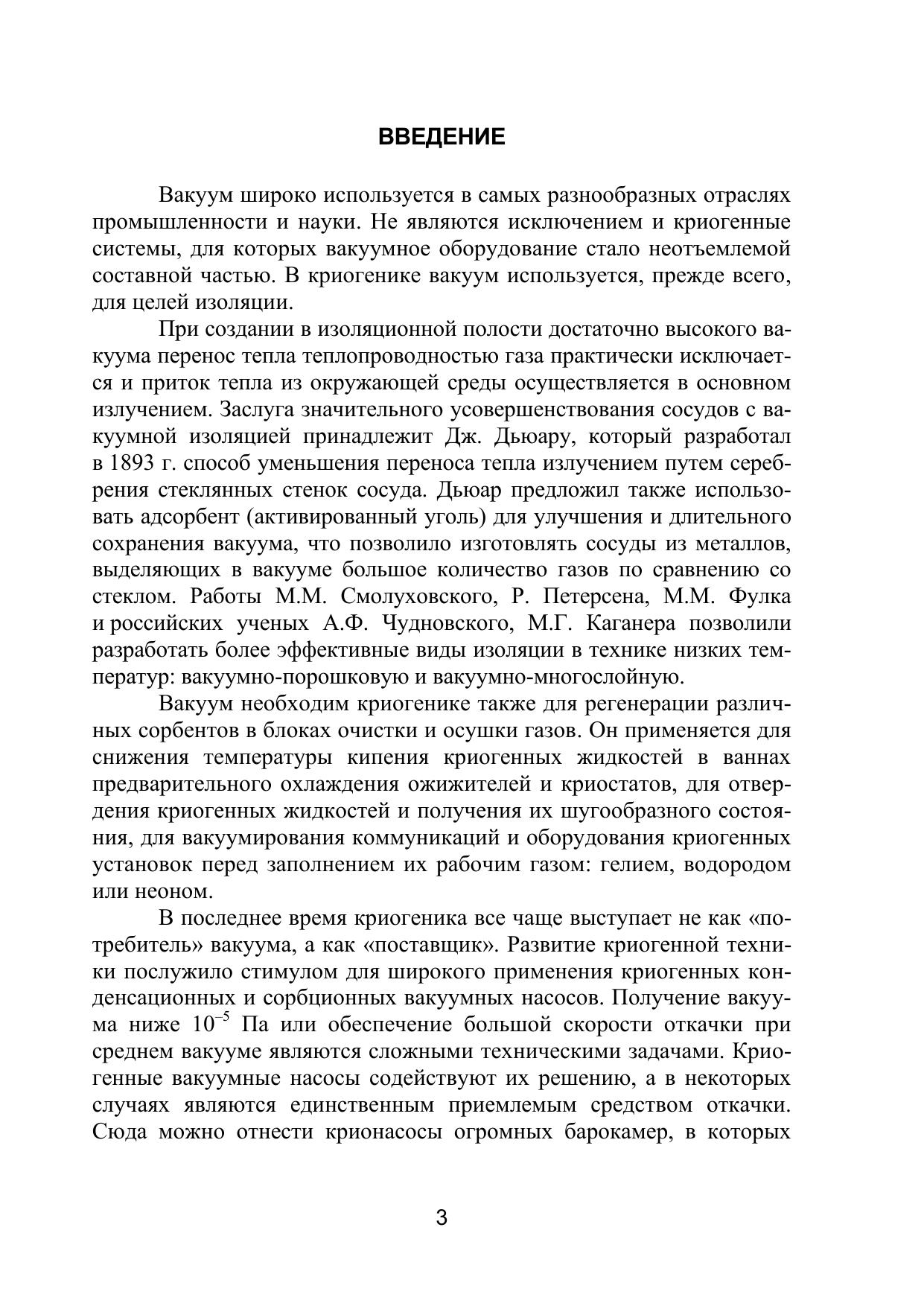 ВВЕДЕНИЕ

Вакуум широко используется в самых разнообразных отраслях промышленности и науки. Не являются исключением и криогенные системы, для которых вакуумное оборудование стало неотъемлемой составной частью. В криогенике вакуум используется, прежде всего, для целей изоляции.

При создании в изоляционной полости достаточно высокого вакуума перенос тепла теплопроводностью газа практически исключается и приток тепла из окружающей среды осуществляется в основном излучением. Заслуга значительного усовершенствования сосудов с вакуумной изоляцией принадлежит Дж. Дьюару, который разработал в 1893 г. способ уменьшения переноса тепла излучением путем серебрения стеклянных стенок сосуда. Дьюар предложил также использовать адсорбент (активированный уголь) для улучшения и длительного сохранения вакуума, что позволило изготовлять сосуды из металлов, выделяющих в вакууме большое количество газов по сравнению со стеклом. Работы М.М. Смолуховского, Р. Петерсена, М.М. Фулка и российских ученых А.Ф. Чудновского, М.Г. Каганера позволили разработать более эффективные виды изоляции в технике низких температур: вакуумно-порошковую и вакуумно-многослойную.

Вакуум необходим криогенике также для регенерации различных сорбентов в блоках очистки и осушки газов. Он применяется для снижения температуры кипения криогенных жидкостей в ваннах предварительного охлаждения ожижителей и криостатов, для отвердения криогенных жидкостей и получения их шугообразного состояния, для вакуумирования коммуникаций и оборудования криогенных установок перед заполнением их рабочим газом: гелием, водородом или неоном.

В последнее время криогеника все чаще выступает не как «потребитель» вакуума, а как «поставщик». Развитие криогенной техники послужило стимулом для широкого применения криогенных конденсационных и сорбционных вакуумных насосов. Получение вакуума ниже $10^{-5}$ Па или обеспечение большой скорости откачки при среднем вакууме являются сложными техническими задачами. Криогенные вакуумные насосы содействуют их решению, а в некоторых случаях являются единственным приемлемым средством откачки. Сюда можно отнести крионасосы огромных барокамер, в которых

3